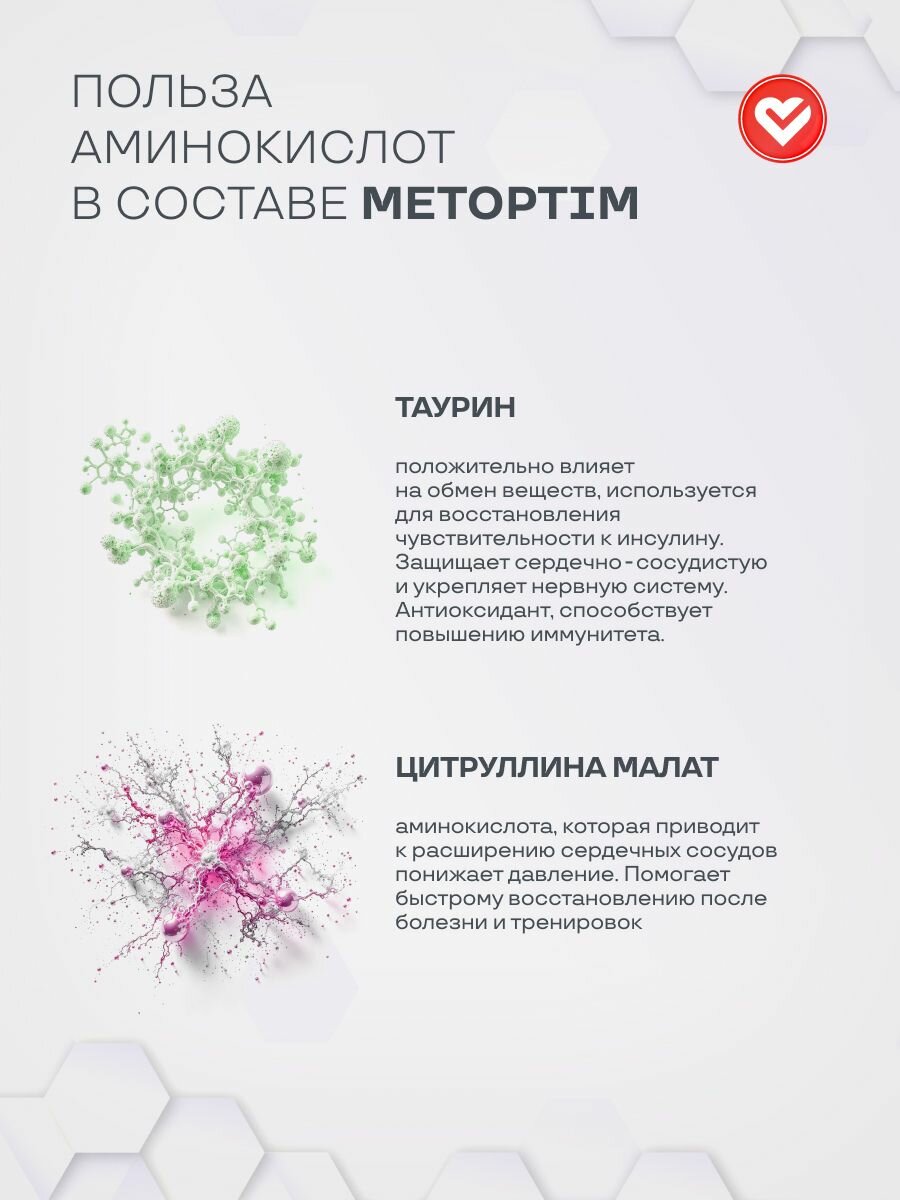 ПОЛЬЗА АМИНОКИСЛОТ В СОСТАВЕ METOPTIM

ТАУРИН

положительно влияет на обмен веществ, используется для восстановления чувствительности к инсулину. Защищает сердечно - сосудистую и укрепляет нервную систему. Антиоксидант, способствует повышению иммунитета.

ЦИТРУЛЛИНА МАЛАТ

аминокислота, которая приводит к расширению сердечных сосудов понижает давление. Помогает быстрому восстановлению после болезни и тренировок